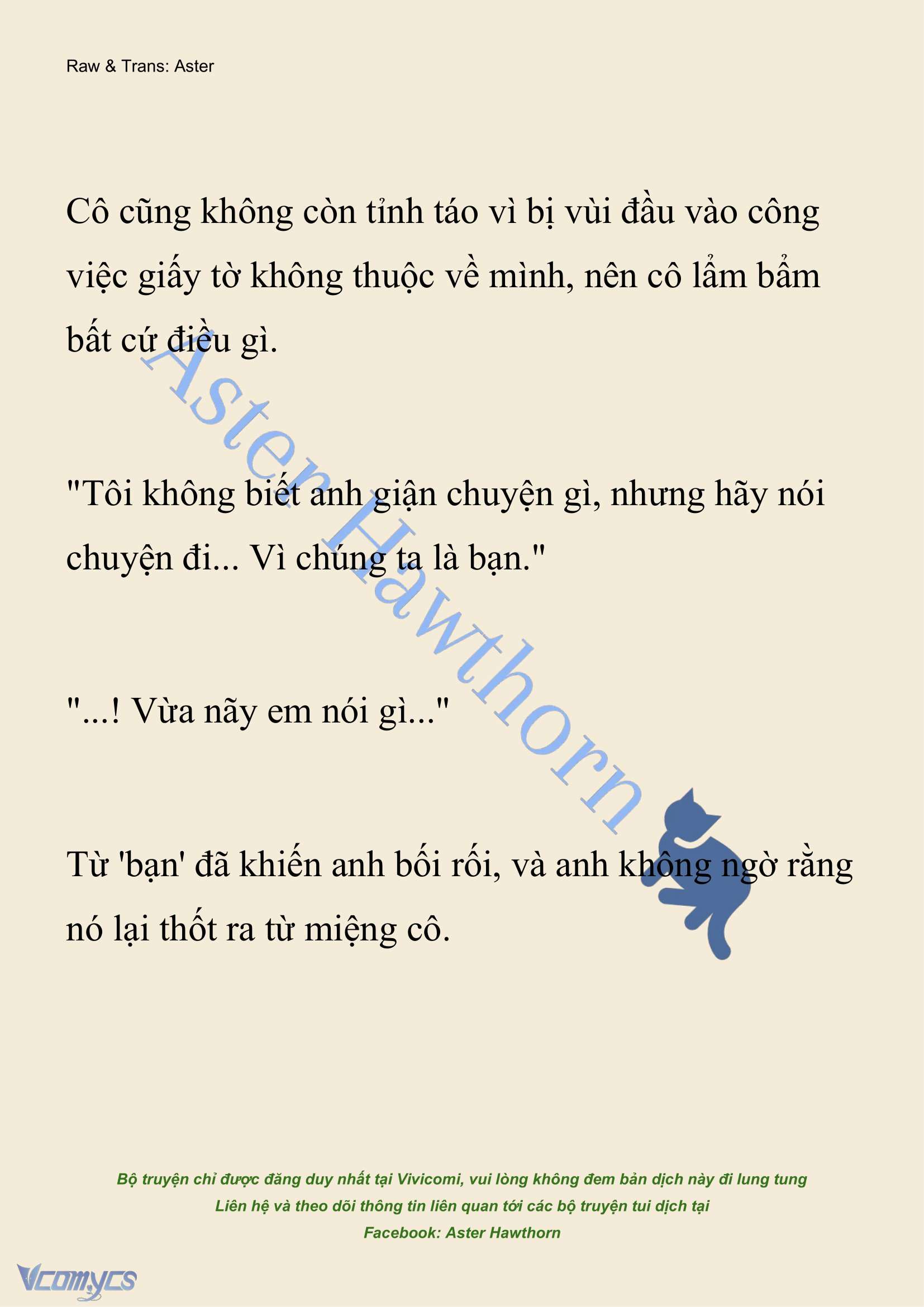 Raw & Trans: Aster

Cô cũng không còn tỉnh táo vì bị vùi đầu vào công việc giấy tờ không thuộc về mình, nên cô lẩm bẩm bất cứ điều gì.

"Tôi không biết anh giận chuyện gì, nhưng hãy nói chuyện đi... Vì chúng ta là bạn."

"...! Vừa nãy em nói gì..."

Từ 'bạn' đã khiến anh bối rối, và anh không ngờ rằng nó lại thốt ra từ miệng cô.

Aster Hawthorn

Bộ truyện chỉ được đăng duy nhất tại Vivicomi, vui lòng không đem bản dịch này đi lung tung
Liên hệ và theo dõi thông tin liên quan tới các bộ truyện tui dịch tại
Facebook: Aster Hawthorn

Vcomycs